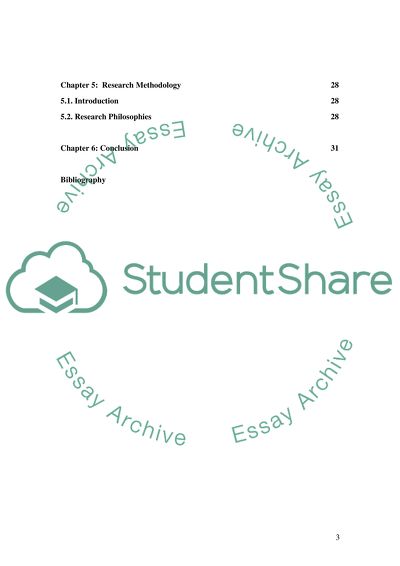 Chapter 5: Research Methodology 28

5.1. Introduction 28

5.2. Research Philosophies 28

Chapter 6: Conclusion 31

Bibliography

Essay Archive

Essay Archive

StudentShare

Essay Archive

Essay Archive

3